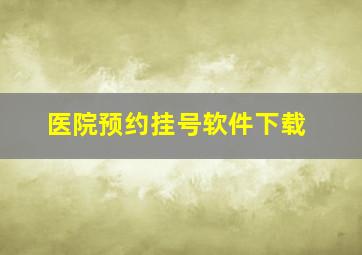 医院预约挂号软件下载